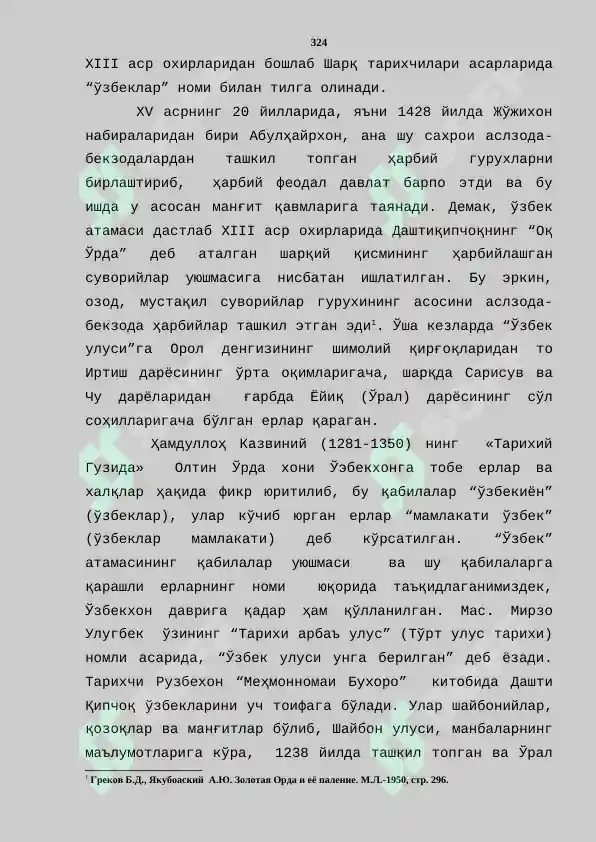 324

XIII аср охирларидан бошлаб Шарқ тарихчилари асарларида “ўзбеклар” номи билан тилга олинади.

XV асрнинг 20 йилларида, яъни 1428 йилда Жўжихон набираларидан бири Абулҳайрхон, ана шу сахрои аслзода-бекзодалардан ташкил топган ҳарбий гурухларни бирлаштириб, ҳарбий феодал давлат барпо этди ва бу ишда у асосан манғит қавмларига таянади. Демак, ўзбек атамаси дастлаб XIII аср охирларида Даштиқипчоқнинг “Оқ Ўрда” деб аталган шарқий қисмининг ҳарбийлашган суворийлар уюшмасига нисбатан ишлатилган. Бу эркин, озод, мустақил суворийлар гурухининг асосини аслзода-бекзода ҳарбийлар ташкил этган эди$^1$. Ўша кезларда “Ўзбек улуси”га Орол денгизининг шимолий қирғоқларидан то Иртиш дарёсининг ўрта оқимларигача, шарқда Сарисув ва Чу дарёларидан ғарбда Ёйиқ (Ўрал) дарёсининг сўл соҳилларигача бўлган ерлар қараган.

Ҳамдуллоҳ Казвиний (1281-1350) нинг «Тарихий Гузида» Олтин Ўрда хони Ўзбекхонга тобе ерлар ва халқлар ҳақида фикр юритилиб, бу қабилалар “ўзбекиён” (ўзбеклар), улар кўчиб юрган ерлар “мамлакати ўзбек” (ўзбеклар мамлакати) деб кўрсатилган. “Ўзбек” атамасининг қабилалар уюшмаси ва шу қабилаларга қарашли ерларнинг номи юқорида таъқидлаганимиздек, Ўзбекхон даврига қадар ҳам қўлланилган. Мас. Мирзо Улугбек ўзининг “Тарихи арбаъ улус” (Тўрт улус тарихи) номли асарида, “Ўзбек улуси унга берилган” деб ёзади. Тарихчи Рузбехон “Меҳмонномаи Бухоро” китобида Дашти Қипчоқ ўзбекларини уч тоифага бўлади. Улар шайбонийлар, қозоқлар ва манғитлар бўлиб, Шайбон улуси, манбаларнинг маълумотларига кўра, 1238 йилда ташкил топган ва Ўрал

$^1$ Греков Б.Д., Якубоаский А.Ю. Золотая Орда и её паление. М.Л.-1950, стр. 296.